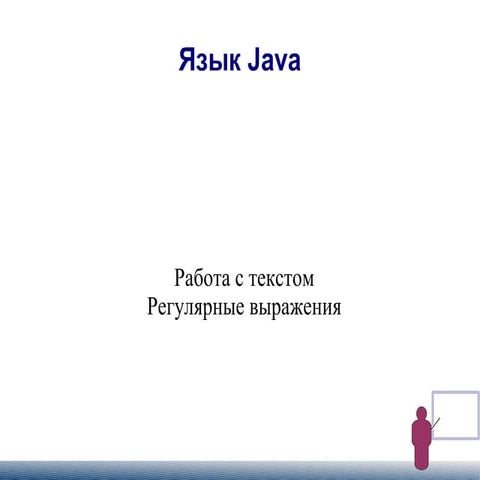 Язык Java

Работа с текстом
Регулярные выражения